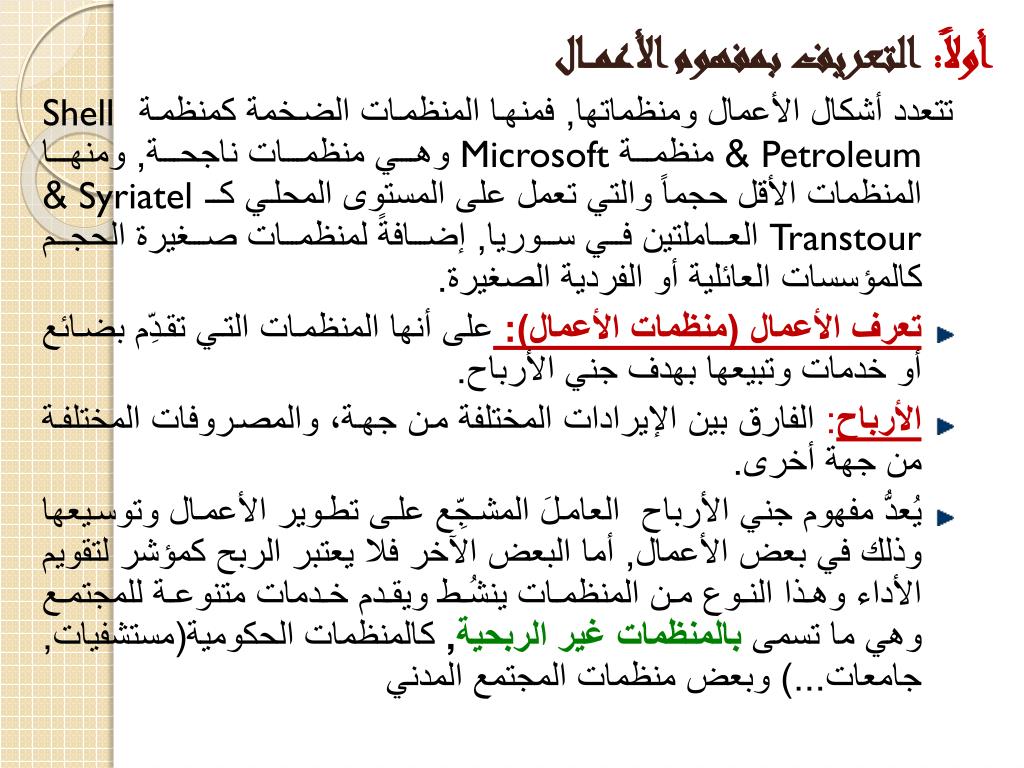 أولاً: التعريف بمفهوم الأعمال

تتعدد أشكال الأعمال ومنظماتها, فمنها المنظمات الضخمة كمنظمة Shell & Petroleum منظمة Microsoft وهي منظمات ناجحة, ومنها المنظمات الأقل حجماً والتي تعمل على المستوى المحلي كـ Syriatel & Transtour العاملتين في سوريا, إضافةً لمنظمات صغيرة الحجم كالمؤسسات العائلية أو الفردية الصغيرة.

تعرف الأعمال (منظمات الأعمال): على أنها المنظمات التي تقدِّم بضائع أو خدمات وتبيعها بهدف جني الأرباح.

الأرباح: الفارق بين الإيرادات المختلفة من جهة، والمصروفات المختلفة من جهة أخرى.

يُعدُّ مفهوم جني الأرباح العاملَ المشجِّع على تطوير الأعمال وتوسيعها وذلك في بعض الأعمال, أما البعض الآخر فلا يعتبر الربح كمؤشر لتقويم الأداء وهذا النوع من المنظمات ينشُط ويقدم خدمات متنوعة للمجتمع وهي ما تسمى بالمنظمات غير الربحية, كالمنظمات الحكومية(مستشفيات, جامعات...) وبعض منظمات المجتمع المدني